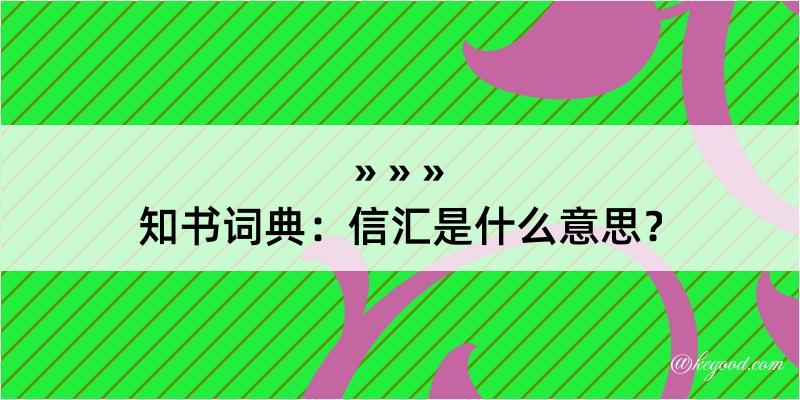 » » »
知书词典：信汇是什么意思？

@kegood.com